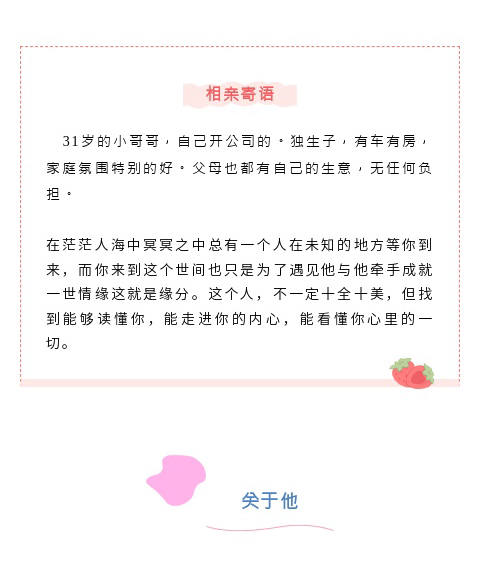 相亲寄语

31岁的小哥哥，自己开公司的。独生子，有车有房，家庭氛围特别的好。父母也都有自己的生意，无任何负担。

在茫茫人海中冥冥之中总有一个人在未知的地方等你到来，而你来到这个世间也只是为了遇见他与他牵手成就一世情缘这就是缘分。这个人，不一定十全十美，但找到能够读懂你，能走进你的内心，能看懂你心里的一切。

关于他